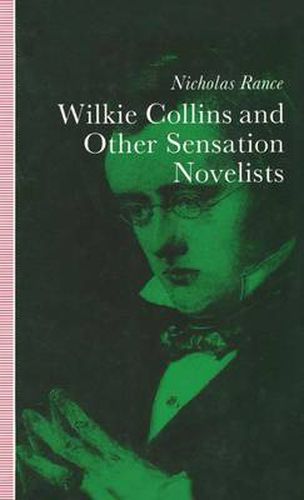 Nicholas Rance

Wilkie Collins and Other Sensation Novelists